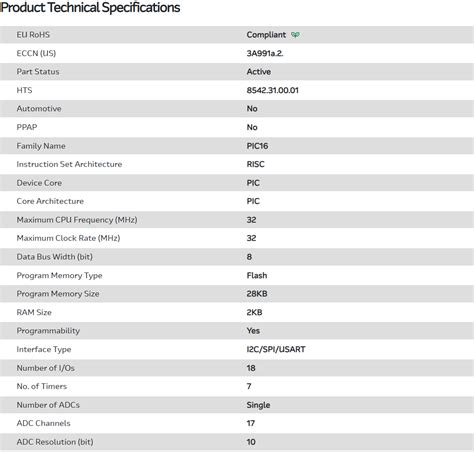 Product Technical Specifications

| | |
|---|---|
| EU RoHS | Compliant |
| ECCN (US) | 3A991a.2. |
| Part Status | Active |
| HTS | 8542.31.00.01 |
| Automotive | No |
| PPAP | No |
| Family Name | PIC16 |
| Instruction Set Architecture | RISC |
| Device Core | PIC |
| Core Architecture | PIC |
| Maximum CPU Frequency (MHz) | 32 |
| Maximum Clock Rate (MHz) | 32 |
| Data Bus Width (bit) | 8 |
| Program Memory Type | Flash |
| Program Memory Size | 28KB |
| RAM Size | 2KB |
| Programmability | Yes |
| Interface Type | I2C/SPI/USART |
| Number of I/Os | 18 |
| No. of Timers | 7 |
| Number of ADCs | Single |
| ADC Channels | 17 |
| ADC Resolution (bit) | 10 |